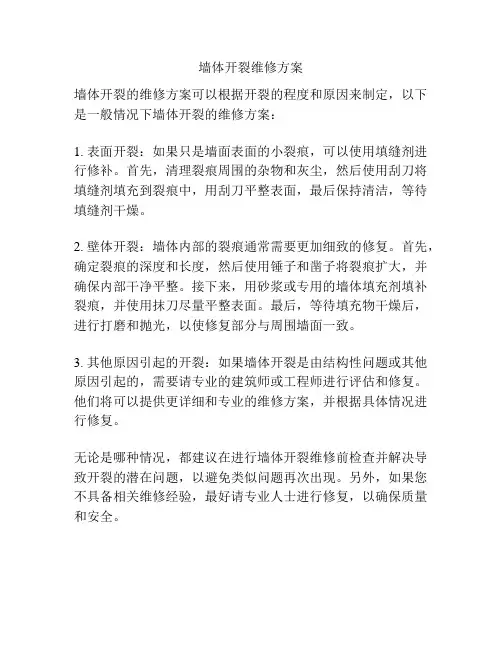 墙体开裂维修方案

墙体开裂的维修方案可以根据开裂的程度和原因来制定，以下是一般情况下墙体开裂的维修方案：

1. 表面开裂：如果只是墙面表面的小裂痕，可以使用填缝剂进行修补。首先，清理裂痕周围的杂物和灰尘，然后使用刮刀将填缝剂填充到裂痕中，用刮刀平整表面，最后保持清洁，等待填缝剂干燥。

2. 壁体开裂：墙体内部的裂痕通常需要更加细致的修复。首先，确定裂痕的深度和长度，然后使用锤子和凿子将裂痕扩大，并确保内部干净平整。接下来，用砂浆或专用的墙体填充剂填补裂痕，并使用抹刀尽量平整表面。最后，等待填充物干燥后，进行打磨和抛光，以使修复部分与周围墙面一致。

3. 其他原因引起的开裂：如果墙体开裂是由结构性问题或其他原因引起的，需要请专业的建筑师或工程师进行评估和修复。他们将可以提供更详细和专业的维修方案，并根据具体情况进行修复。

无论是哪种情况，都建议在进行墙体开裂维修前检查并解决导致开裂的潜在问题，以避免类似问题再次出现。另外，如果您不具备相关维修经验，最好请专业人士进行修复，以确保质量和安全。